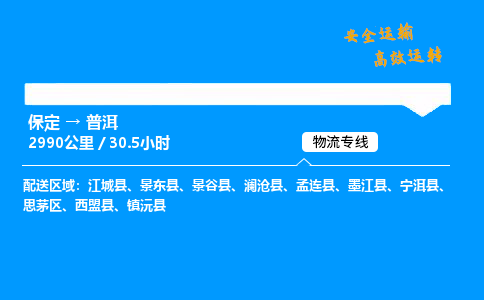 安全运输
高效运转

保定 → 普洱
2990公里 / 30.5小时

物流专线

配送区域：江城县、景东县、景谷县、澜沧县、孟连县、墨江县、宁洱县、思茅区、西盟县、镇沅县